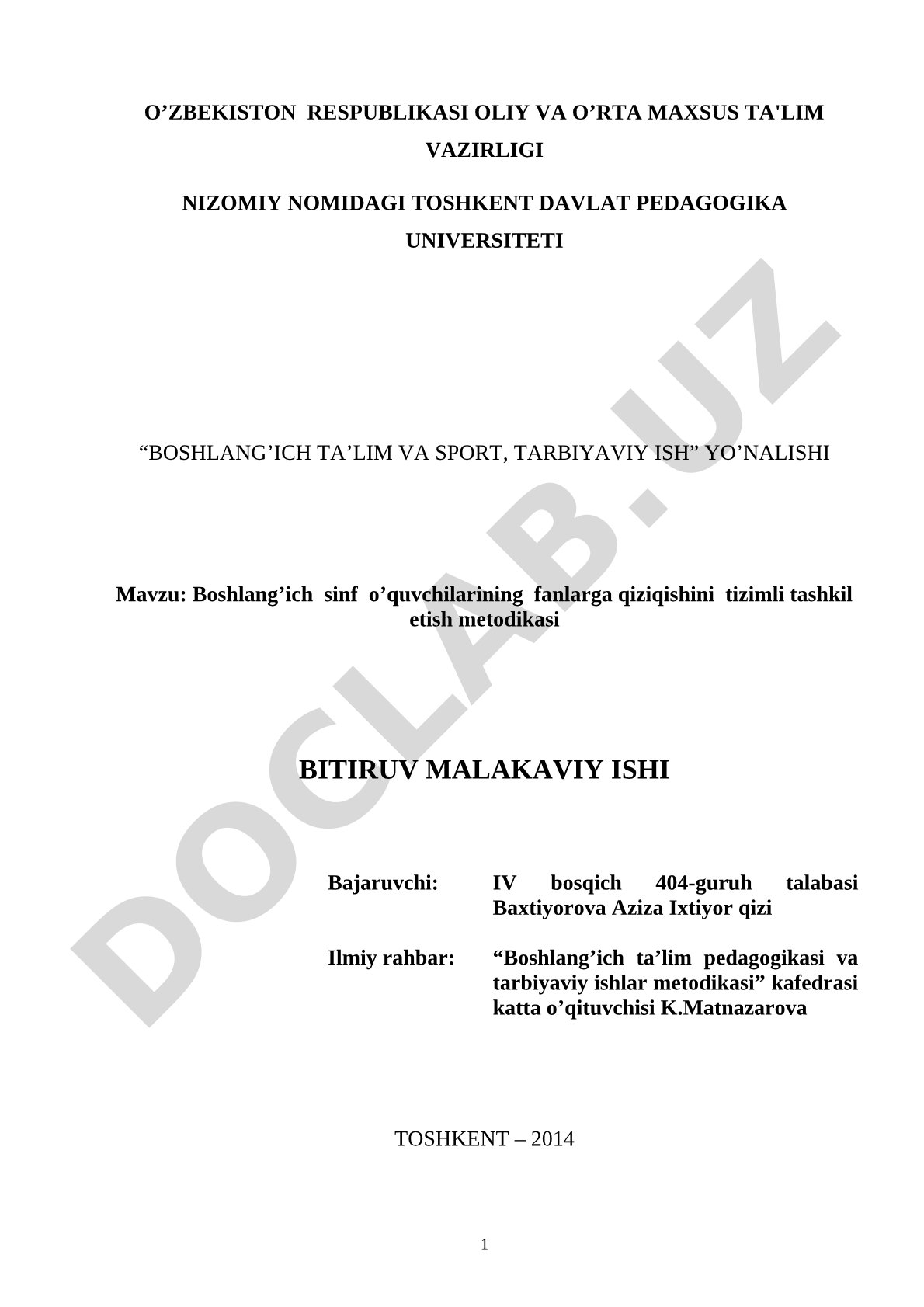 O’ZBEKISTON RESPUBLIKASI OLIY VA O’RTA MAXSUS TA'LIM VAZIRLIGI

NIZOMIY NOMIDAGI TOSHKENT DAVLAT PEDAGOGIKA UNIVERSITETI

“BOSHLANG’ICH TA’LIM VA SPORT, TARBIYAVIY ISH” YO’NALISHI

Mavzu: Boshlang’ich sinf o’quvchilarining fanlarga qiziqishini tizimli tashkil etish metodikasi

BITIRUV MALAKAVIY ISHI

Bajaruvchi: IV bosqich 404-guruh talabasi Baxtiyorova Aziza Ixtiyor qizi

Ilmiy rahbar: “Boshlang’ich ta’lim pedagogikasi va tarbiyaviy ishlar metodikasi” kafedrasi katta o’qituvchisi K.Matnazarova

TOSHKENT – 2014

1

DOCLAB.UZ